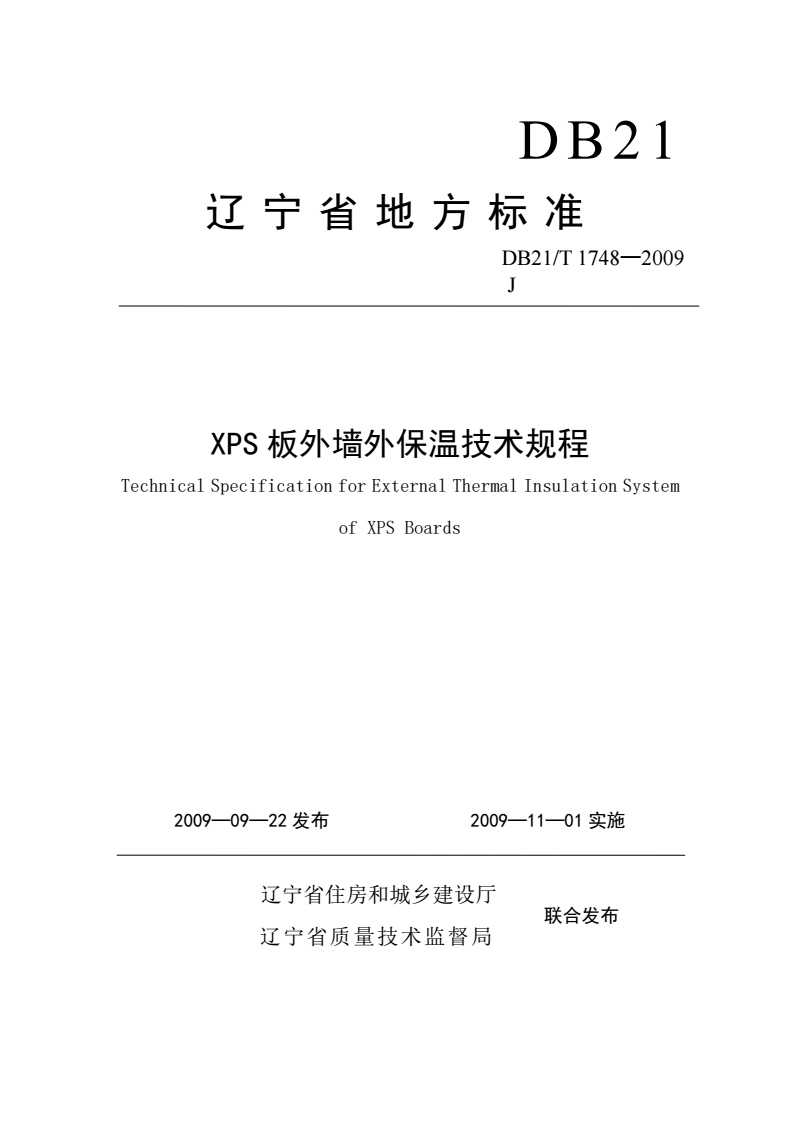 DB21

辽宁省地方标准

DB21/T 1748—2009
J

XPS 板外墙外保温技术规程

Technical Specification for External Thermal Insulation System of XPS Boards

2009—09—22 发布　　2009—11—01 实施

辽宁省住房和城乡建设厅
辽宁省质量技术监督局
联合发布